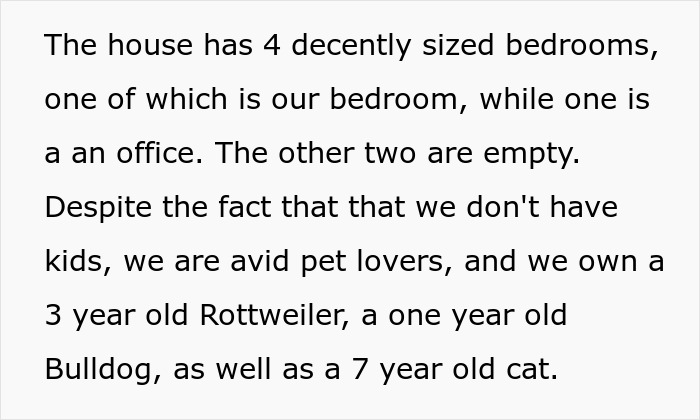 The house has 4 decently sized bedrooms, one of which is our bedroom, while one is a an office. The other two are empty. Despite the fact that that we don't have kids, we are avid pet lovers, and we own a 3 year old Rottweiler, a one year old Bulldog, as well as a 7 year old cat.